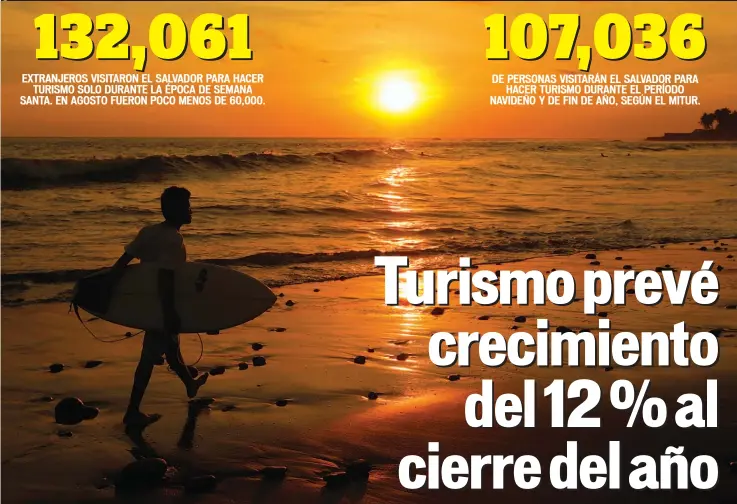 132,061

EXTRANJEROS VISITARON EL SALVADOR PARA HACER TURISMO SOLO DURANTE LA ÉPOCA DE SEMANA SANTA. EN AGOSTO FUERON POCO MENOS DE 60,000.

107,036

DE PERSONAS VISITARÁN EL SALVADOR PARA HACER TURISMO DURANTE EL PERÍODO NAVIDEÑO Y DE FIN DE AÑO, SEGÚN EL MITUR.

Turismo prevé crecimiento del 12 % al cierre del año